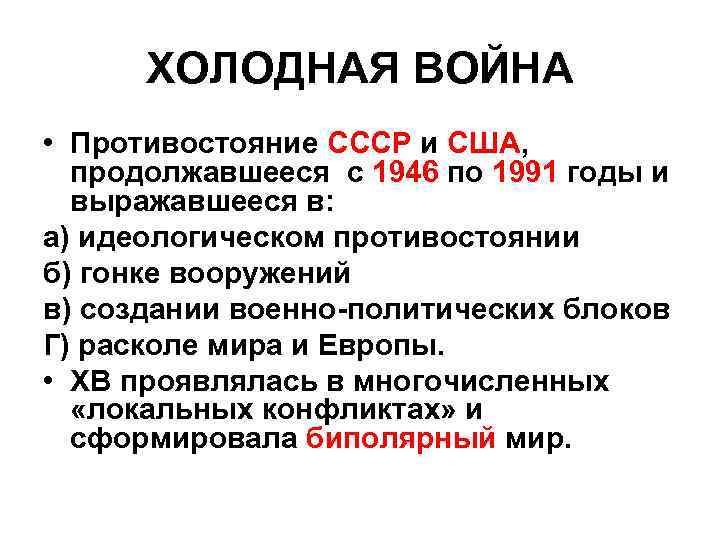 ХОЛОДНАЯ ВОЙНА

• Противостояние СССР и США, продолжавшееся с 1946 по 1991 годы и выражавшееся в:

а) идеологическом противостоянии

б) гонке вооружений

в) создании военно-политических блоков

Г) расколе мира и Европы.

• ХВ проявлялась в многочисленных «локальных конфликтах» и сформировала биполярный мир.